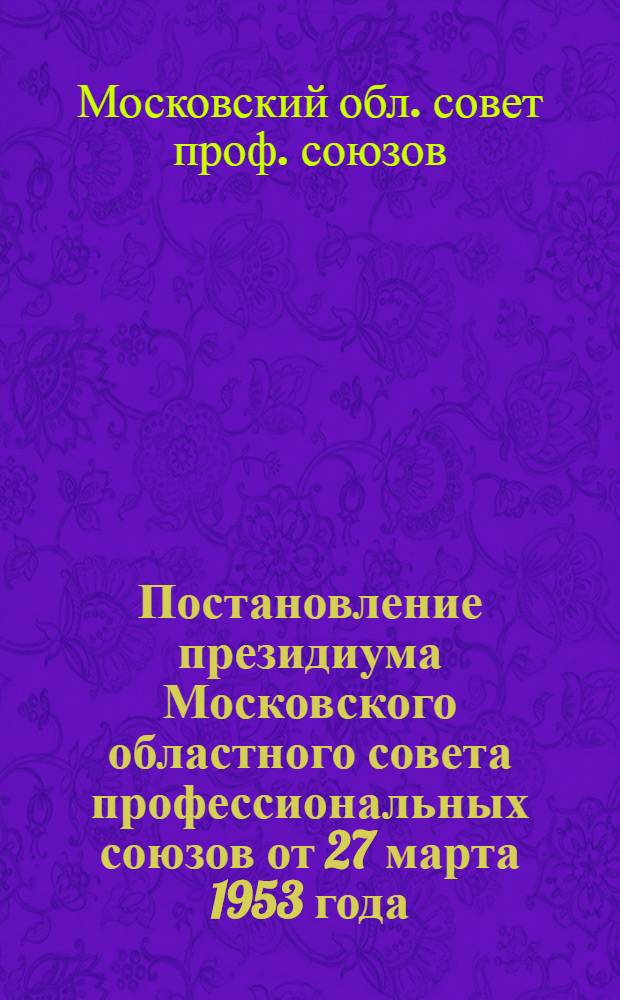 Московский обл. совет проф. союзов

Постановление президиума Московского областного совета профессиональных союзов от 27 марта 1953 года